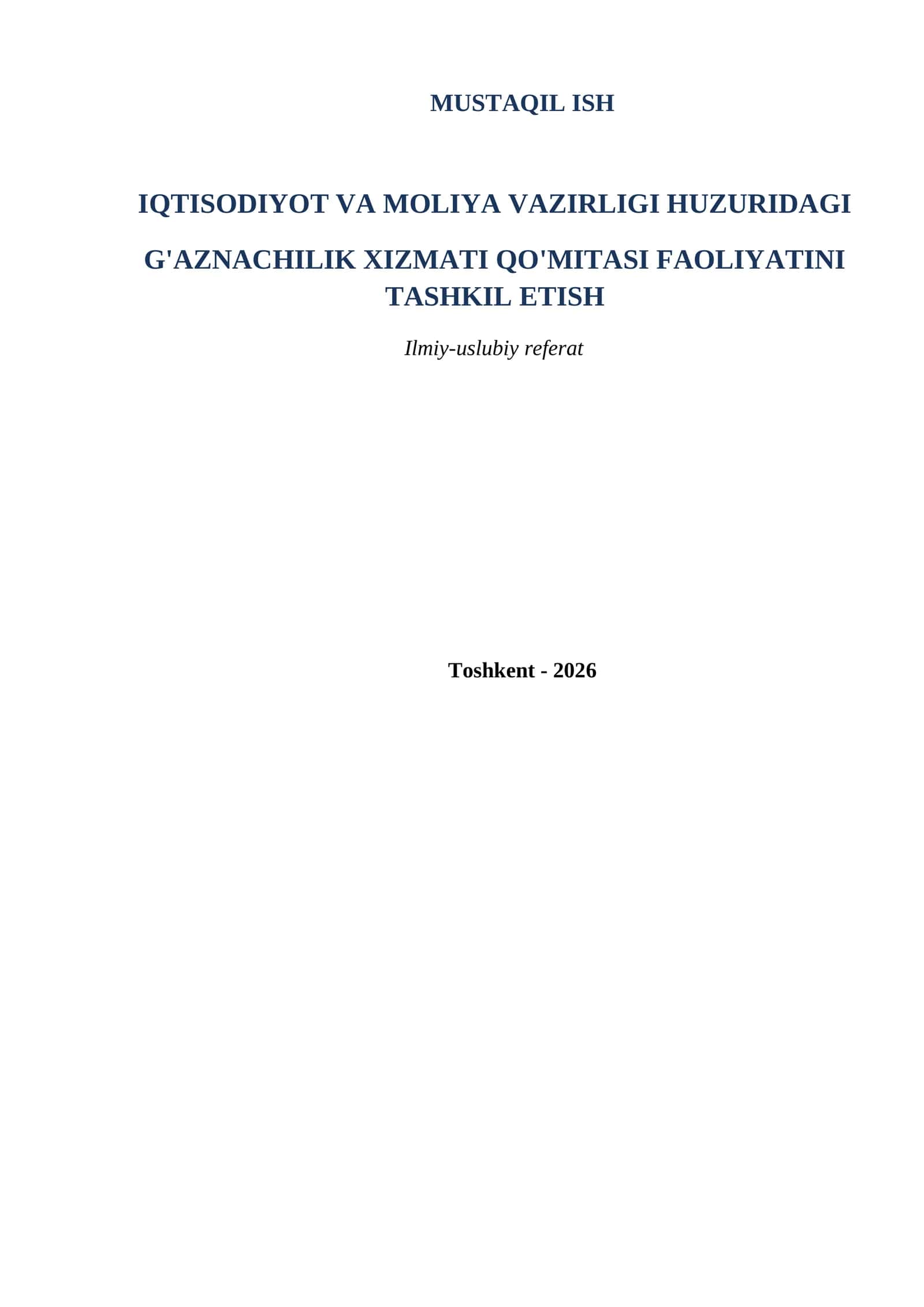 MUSTAQIL ISH

IQTISODIYOT VA MOLIYA VAZIRLIGI HUZURIDAGI

G'AZNACHILIK XIZMATI QO'MITASI FAOLIYATINI TASHKIL ETISH

Ilmiy-uslubiy referat

Toshkent - 2026